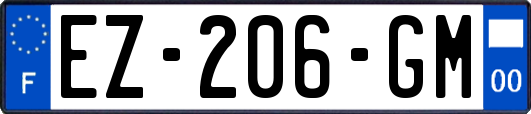 F
EZ-206-GM
00